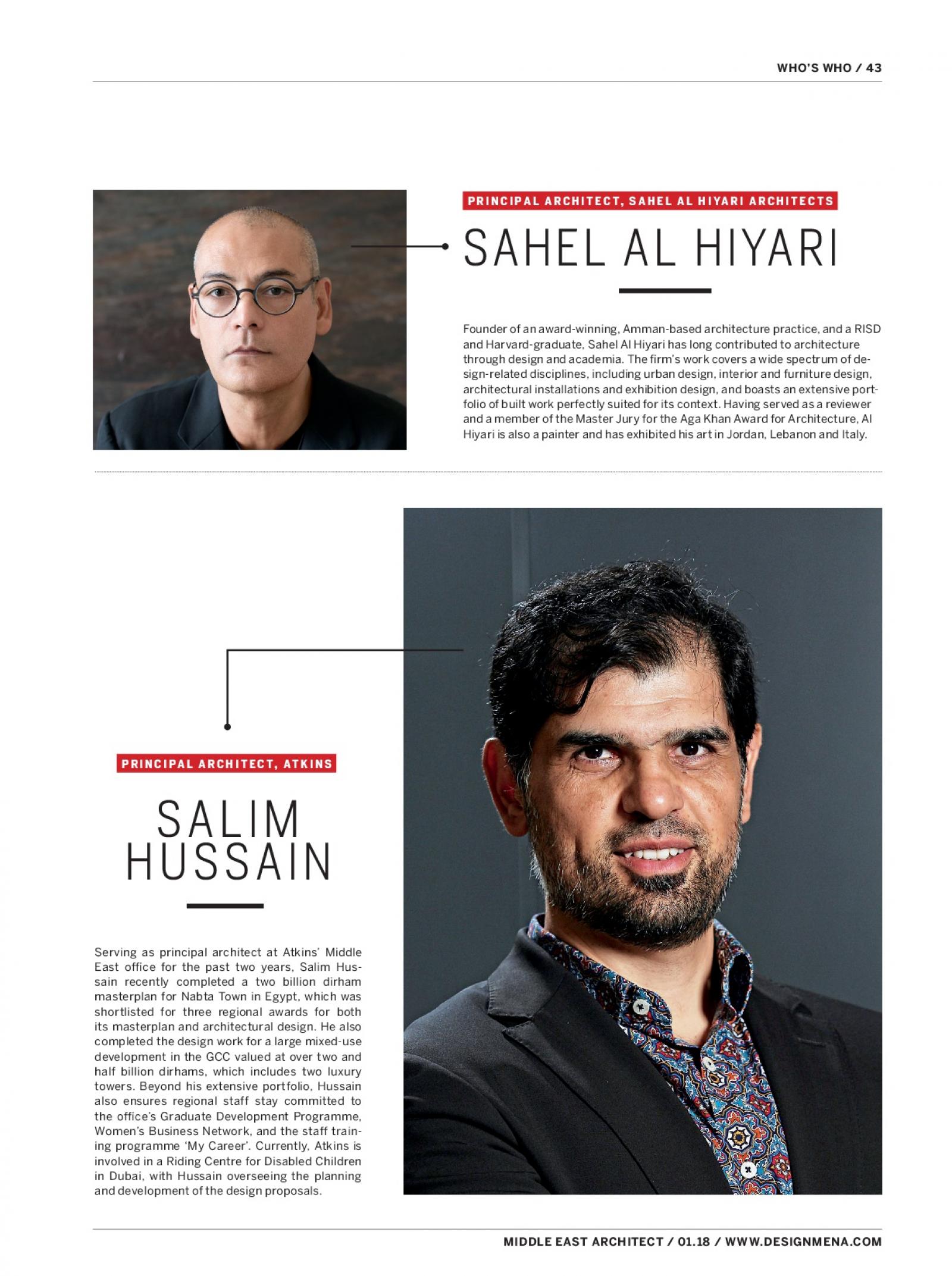 WHO'S WHO / 43

PRINCIPAL ARCHITECT, SAHEL AL HIYARI ARCHITECTS

SAHEL AL HIYARI

Founder of an award-winning, Amman-based architecture practice, and a RISD and Harvard-graduate, Sahel Al Hiyari has long contributed to architecture through design and academia. The firm's work covers a wide spectrum of design-related disciplines, including urban design, interior and furniture design, architectural installations and exhibition design, and boasts an extensive portfolio of built work perfectly suited for its context. Having served as a reviewer and a member of the Master Jury for the Aga Khan Award for Architecture, Al Hiyari is also a painter and has exhibited his art in Jordan, Lebanon and Italy.

PRINCIPAL ARCHITECT, ATKINS

SALIM HUSSAIN

Serving as principal architect at Atkins' Middle East office for the past two years, Salim Hussain recently completed a two billion dirham masterplan for Nabta Town in Egypt, which was shortlisted for three regional awards for both its masterplan and architectural design. He also completed the design work for a large mixed-use development in the GCC valued at over two and half billion dirhams, which includes two luxury towers. Beyond his extensive portfolio, Hussain also ensures regional staff stay committed to the office's Graduate Development Programme, Women's Business Network, and the staff training programme 'My Career'. Currently, Atkins is involved in a Riding Centre for Disabled Children in Dubai, with Hussain overseeing the planning and development of the design proposals.

MIDDLE EAST ARCHITECT / 01.18 / WWW.DESIGNMENA.COM